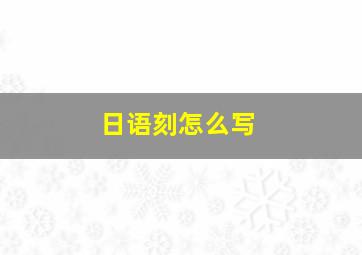 日语刻怎么写